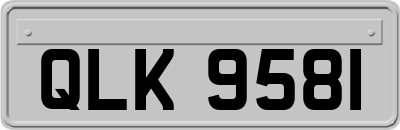 QLK 9581